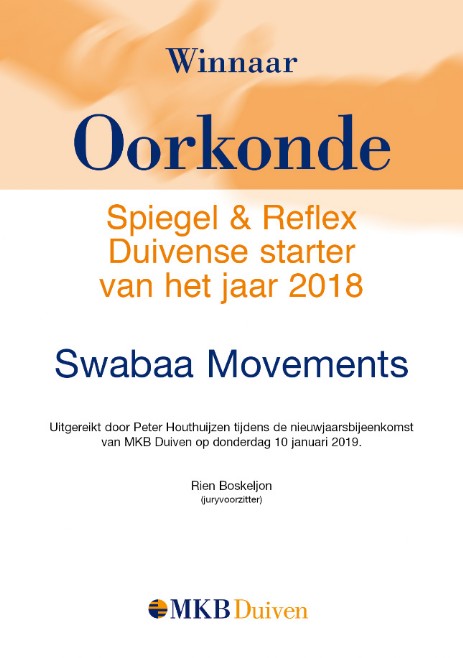 Winnaar

Oorkonde

Spiegel & Reflex
Duivense starter
van het jaar 2018

Swabaa Movements

Uitgereikt door Peter Houthuijzen tijdens de nieuwjaarsbijeenkomst van MKB Duiven op donderdag 10 januari 2019.

Rien Boskeljon
(juryvoorzitter)

MKB Duiven